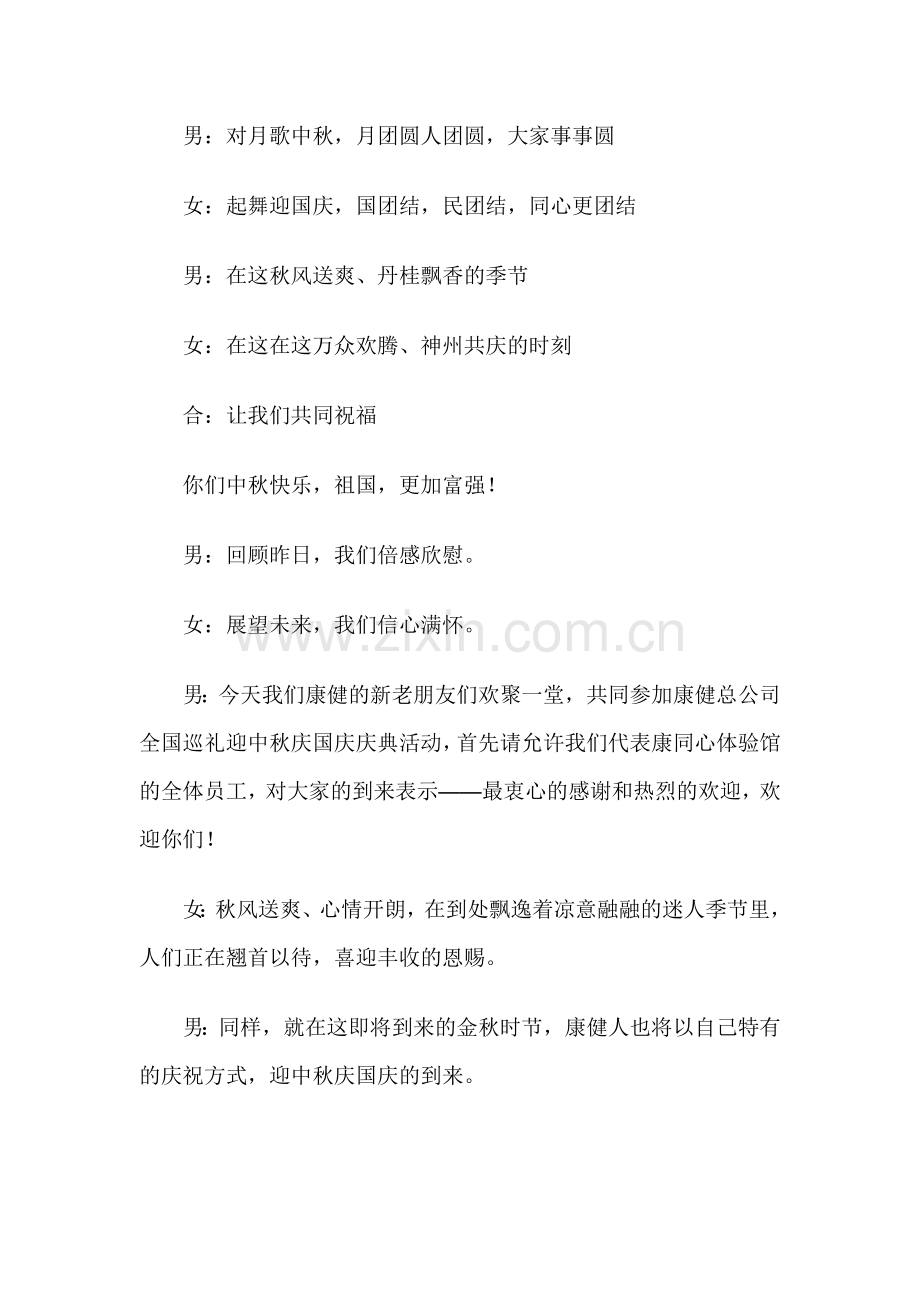 男：对月歌中秋，月团圆人团圆，大家事事圆

女：起舞迎国庆，国团结，民团结，同心更团结

男：在这秋风送爽、丹桂飘香的季节

女：在这在这万众欢腾、神州共庆的时刻

合：让我们共同祝福

你们中秋快乐，祖国，更加富强！

男：回顾昨日，我们倍感欣慰。

女：展望未来，我们信心满怀。

男：今天我们康健的新老朋友们欢聚一堂，共同参加康健总公司全国巡礼迎中秋庆国庆庆典活动，首先请允许我们代表康同心体验馆的全体员工，对大家的到来表示——最衷心的感谢和热烈的欢迎，欢迎你们！

女：秋风送爽、心情开朗，在到处飘逸着凉意融融的迷人季节里，人们正在翘首以待，喜迎丰收的恩赐。

男：同样，就在这即将到来的金秋时节，康健人也将以自己特有的庆祝方式，迎中秋庆国庆的到来。

www.zixin.com.cn